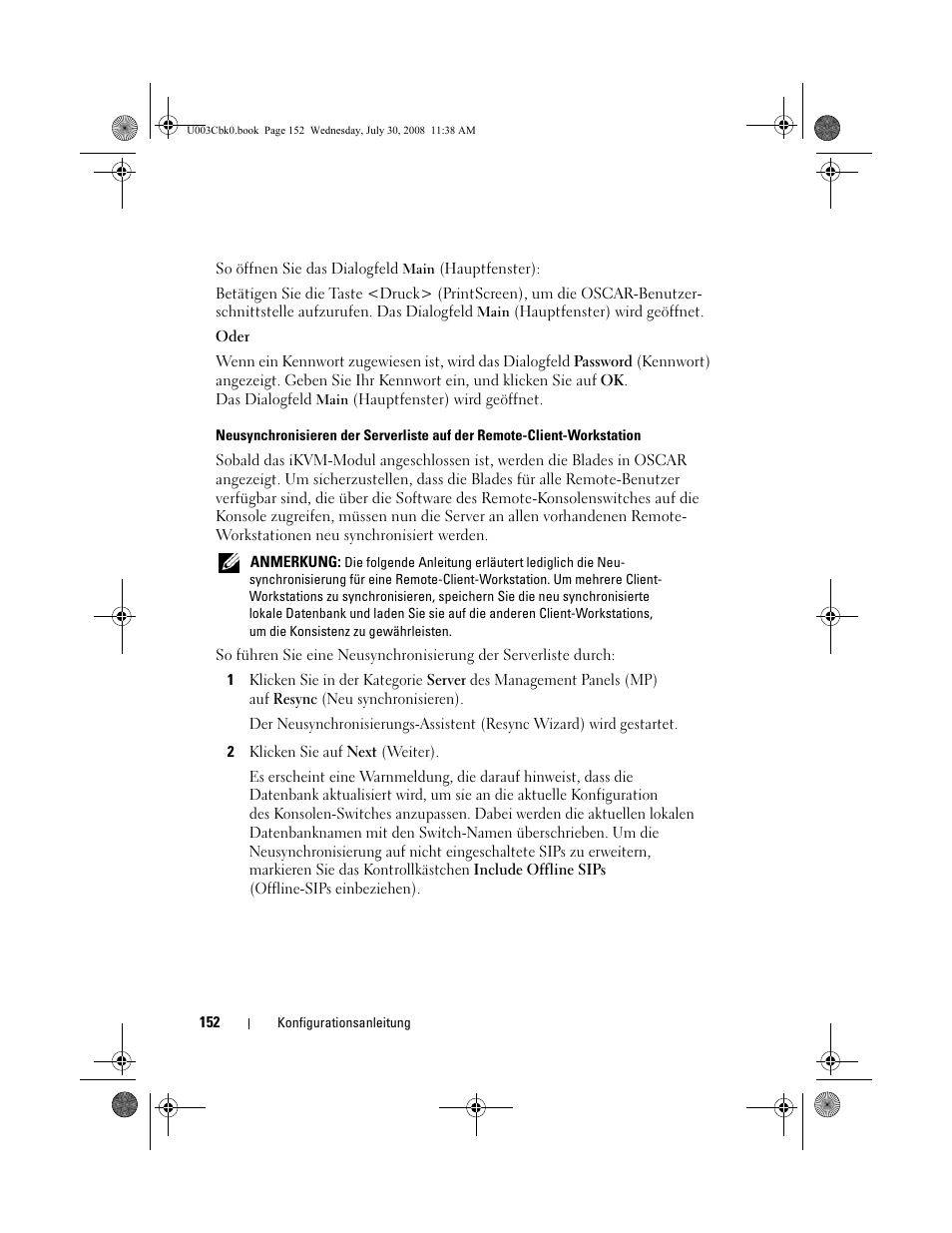 U003Cbk0.book Page 152 Wednesday, July 30, 2008 11:38 AM

So öffnen Sie das Dialogfeld Main (Hauptfenster):

Betätigen Sie die Taste <Druck> (PrintScreen), um die OSCAR-Benutzerschnittstelle aufzurufen. Das Dialogfeld Main (Hauptfenster) wird geöffnet.

Oder

Wenn ein Kennwort zugewiesen ist, wird das Dialogfeld Password (Kennwort) angezeigt. Geben Sie Ihr Kennwort ein, und klicken Sie auf OK. Das Dialogfeld Main (Hauptfenster) wird geöffnet.

Neusynchronisieren der Serverliste auf der Remote-Client-Workstation

Sobald das iKVM-Modul angeschlossen ist, werden die Blades in OSCAR angezeigt. Um sicherzustellen, dass die Blades für alle Remote-Benutzer verfügbar sind, die über die Software des Remote-Konsolenswitches auf die Konsole zugreifen, müssen nun die Server an allen vorhandenen Remote-Workstationen neu synchronisiert werden.

ANMERKUNG: Die folgende Anleitung erläutert lediglich die Neusynchronisierung für eine Remote-Client-Workstation. Um mehrere Client-Workstations zu synchronisieren, speichern Sie die neu synchronisierte lokale Datenbank und laden Sie sie auf die anderen Client-Workstations, um die Konsistenz zu gewährleisten.

So führen Sie eine Neusynchronisierung der Serverliste durch:

1 Klicken Sie in der Kategorie Server des Management Panels (MP) auf Resync (Neu synchronisieren).

Der Neusynchronisierungs-Assistent (Resync Wizard) wird gestartet.

2 Klicken Sie auf Next (Weiter).

Es erscheint eine Warnmeldung, die darauf hinweist, dass die Datenbank aktualisiert wird, um sie an die aktuelle Konfiguration des Konsolen-Switches anzupassen. Dabei werden die aktuellen lokalen Datenbanknamen mit den Switch-Namen überschrieben. Um die Neusynchronisierung auf nicht eingeschaltete SIPs zu erweitern, markieren Sie das Kontrollkästchen Include Offline SIPs (Offline-SIPs einbeziehen).

152 | Konfigurationsanleitung